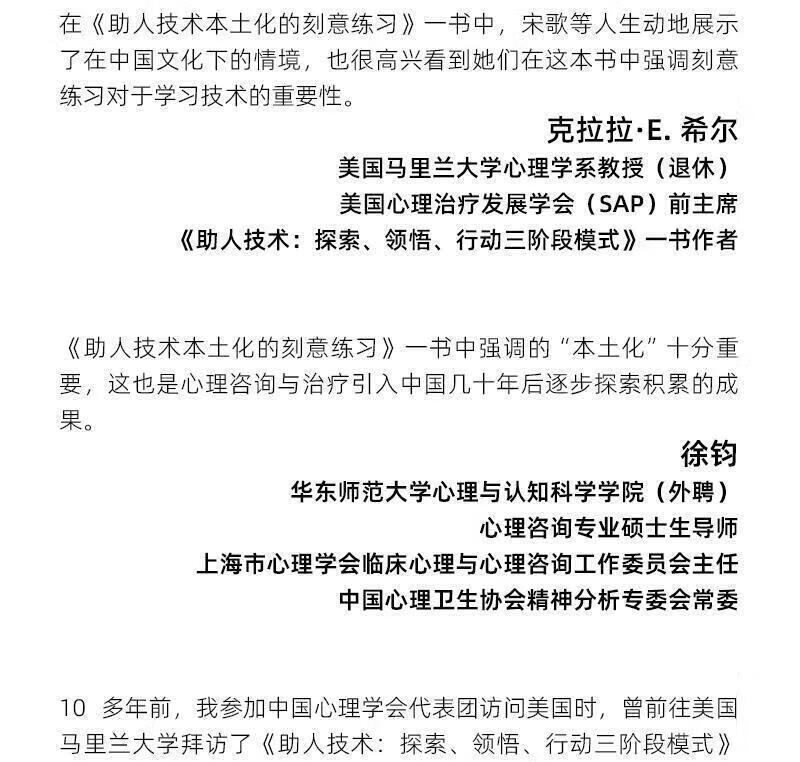 在《助人技术本土化的刻意练习》一书中，宋歌等人生动地展示了在中国文化下的情境，也很高兴看到她们在这本书中强调刻意练习对于学习技术的重要性。

克拉拉·E. 希尔
美国马里兰大学心理学系教授（退休）
美国心理治疗发展学会（SAP）前主席
《助人技术：探索、领悟、行动三阶段模式》一书作者

《助人技术本土化的刻意练习》一书中强调的“本土化”十分重要，这也是心理咨询与治疗引入中国几十年后逐步探索积累的成果。

徐钧
华东师范大学心理与认知科学学院（外聘）
心理咨询专业硕士生导师
上海市心理学会临床心理与心理咨询工作委员会主任
中国心理卫生协会精神分析专委会常委

10 多年前，我参加中国心理学会代表团访问美国时，曾前往美国马里兰大学拜访了《助人技术：探索、领悟、行动三阶段模式》